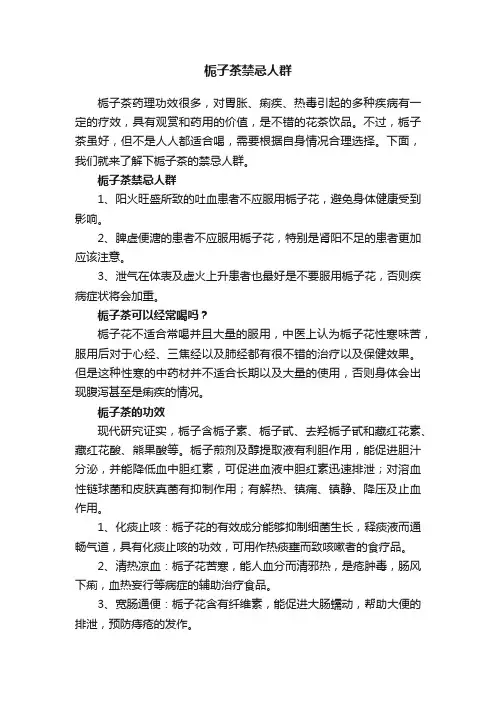 栀子茶禁忌人群

栀子茶药理功效很多，对胃胀、痢疾、热毒引起的多种疾病有一定的疗效，具有观赏和药用的价值，是不错的花茶饮品。不过，栀子茶虽好，但不是人人都适合喝，需要根据自身情况合理选择。下面，我们就来了解下栀子茶的禁忌人群。

栀子茶禁忌人群

1、阳火旺盛所致的吐血患者不应服用栀子花，避免身体健康受到影响。

2、脾虚便溏的患者不应服用栀子花，特别是肾阳不足的患者更加应该注意。

3、泄气在体表及虚火上升患者也最好是不要服用栀子花，否则疾病症状将会加重。

栀子茶可以经常喝吗？

栀子花不适合常喝并且大量的服用，中医上认为栀子花性寒味苦，服用后对于心经、三焦经以及肺经都有很不错的治疗以及保健效果。但是这种性寒的中药材并不适合长期以及大量的使用，否则身体会出现腹泻甚至是痢疾的情况。

栀子茶的功效

现代研究证实，栀子含栀子素、栀子甙、去羟栀子甙和藏红花素、藏红花酸、熊果酸等。栀子煎剂及醇提取液有利胆作用，能促进胆汁分泌，并能降低血中胆红素，可促进血液中胆红素迅速排泄；对溶血性链球菌和皮肤真菌有抑制作用；有解热、镇痛、镇静、降压及止血作用。

1、化痰止咳：栀子花的有效成分能够抑制细菌生长，释痰液而通畅气道，具有化痰止咳的功效，可用作热痰壅而致咳嗽者的食疗品。

2、清热凉血：栀子花苦寒，能人血分而清邪热，是疮肿毒，肠风下痢，血热妄行等病症的辅助治疗食品。

3、宽肠通便：栀子花含有纤维素，能促进大肠蠕动，帮助大便的排泄，预防痔疮的发作。